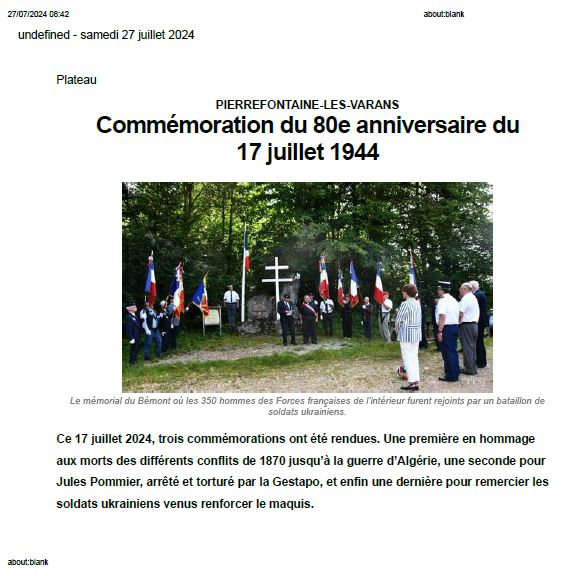 27/07/2024 08:42

about:blank

undefined - samedi 27 juillet 2024

Plateau

PIERREFONTAINE-LES-VARANS

Commémoration du 80e anniversaire du 17 juillet 1944

Le mémorial du Bémont où les 350 hommes des Forces françaises de l'intérieur furent rejoints par un bataillon de soldats ukrainiens.

Ce 17 juillet 2024, trois commémorations ont été rendues. Une première en hommage aux morts des différents conflits de 1870 jusqu'à la guerre d'Algérie, une seconde pour Jules Pommier, arrêté et torturé par la Gestapo, et enfin une dernière pour remercier les soldats ukrainiens venus renforcer le maquis.

about:blank